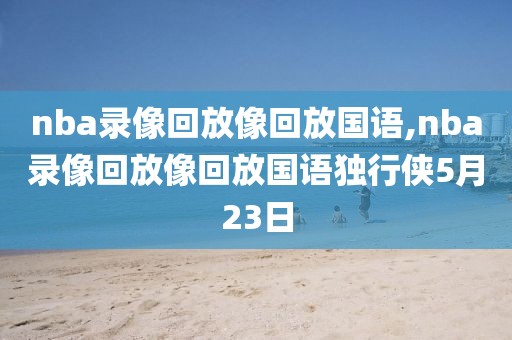 nba录像回放像回放国语,nba录像回放像回放国语独行侠5月23日